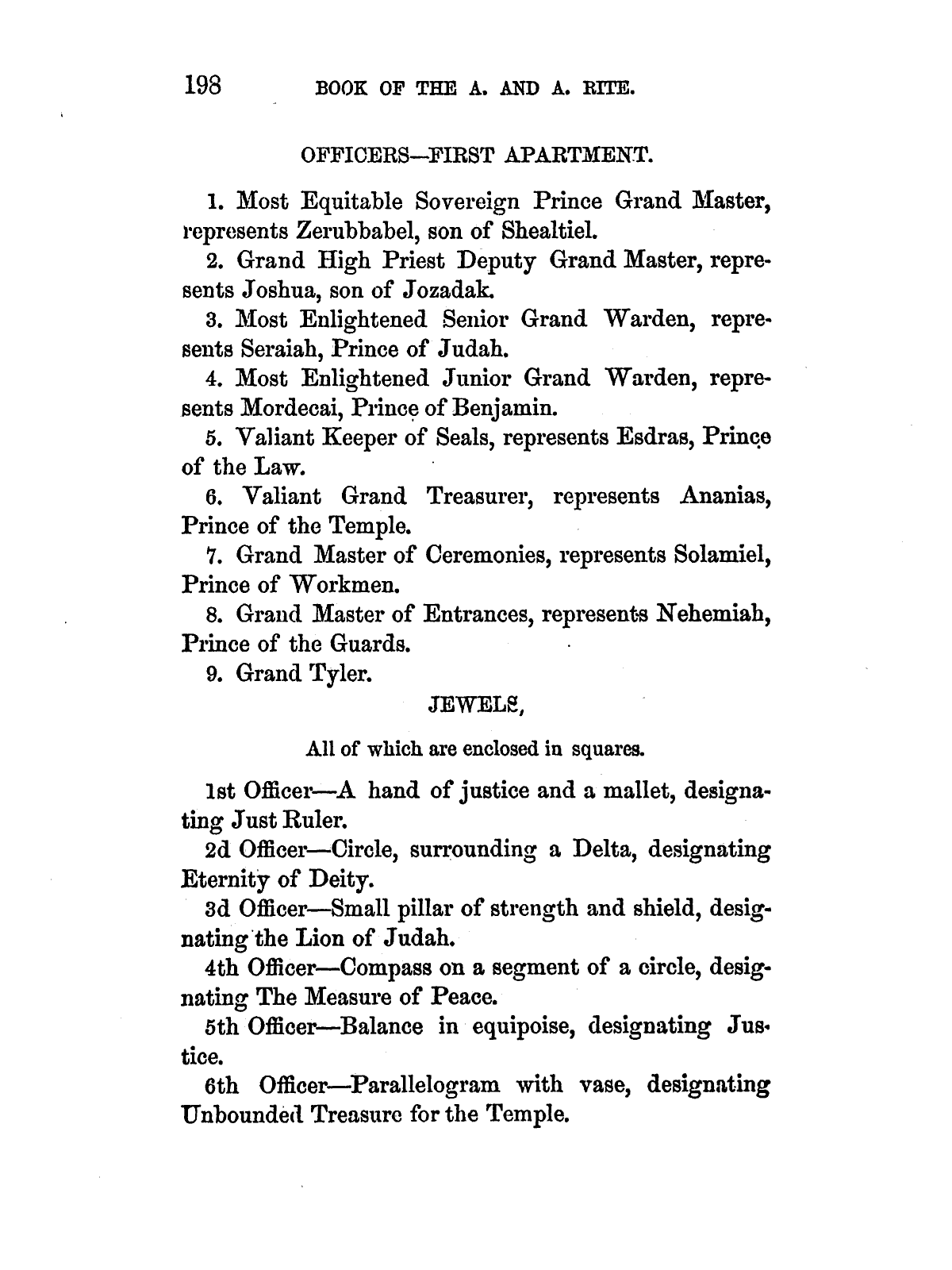 198 BOOK OF THE A. AND A. RITE.

OFFICERS—FIRST APARTMENT.

1. Most Equitable Sovereign Prince Grand Master, represents Zerubbabel, son of Shealtiel.

2. Grand High Priest Deputy Grand Master, represents Joshua, son of Jozadak.

3. Most Enlightened Senior Grand Warden, represents Seraiah, Prince of Judah.

4. Most Enlightened Junior Grand Warden, represents Mordecai, Prince of Benjamin.

5. Valiant Keeper of Seals, represents Esdras, Prince of the Law.

6. Valiant Grand Treasurer, represents Ananias, Prince of the Temple.

7. Grand Master of Ceremonies, represents Solamiel, Prince of Workmen.

8. Grand Master of Entrances, represents Nehemiah, Prince of the Guards.

9. Grand Tyler.

JEWELS,

All of which are enclosed in squares.

1st Officer—A hand of justice and a mallet, designating Just Ruler.

2d Officer—Circle, surrounding a Delta, designating Eternity of Deity.

3d Officer—Small pillar of strength and shield, designating the Lion of Judah.

4th Officer—Compass on a segment of a circle, designating The Measure of Peace.

5th Officer—Balance in equipoise, designating Justice.

6th Officer—Parallelogram with vase, designating Unbounded Treasure for the Temple.